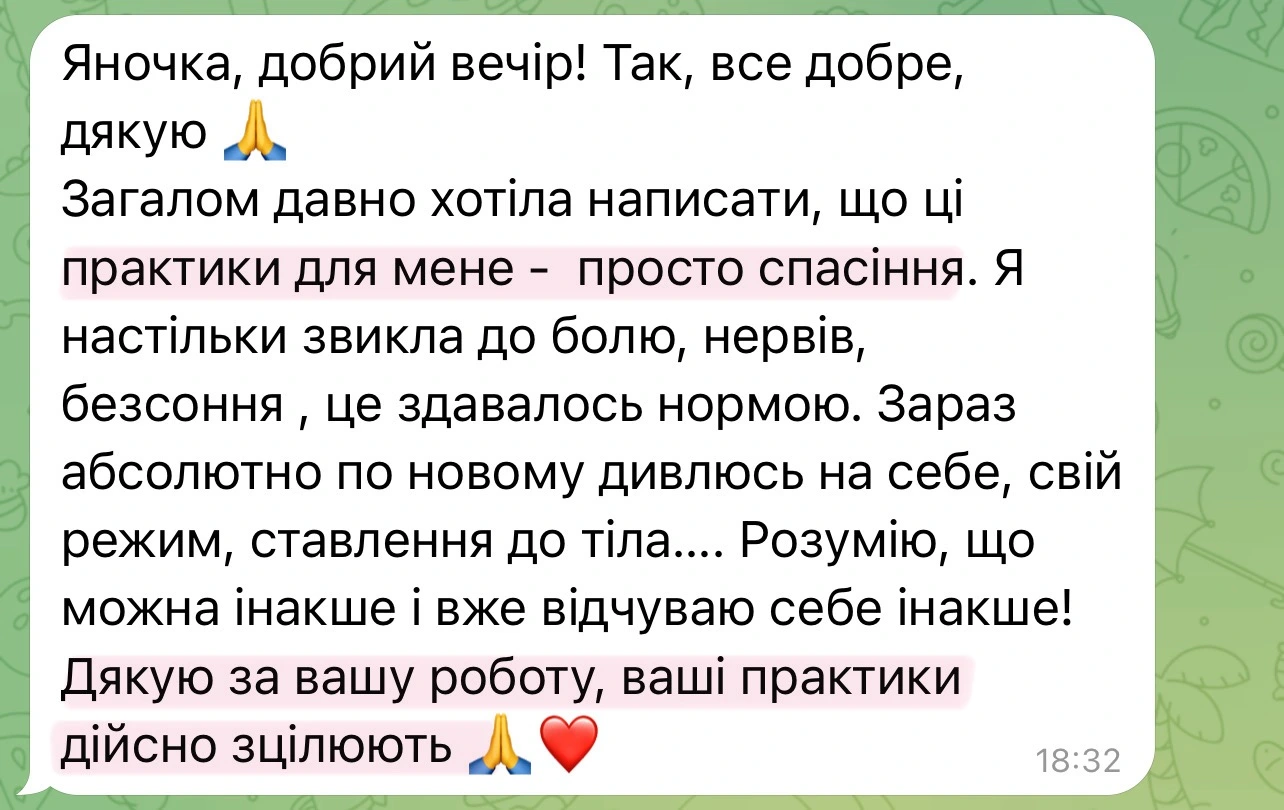 Яночка, добрий вечір! Так, все добре, дякую 🙏
Загалом давно хотіла написати, що ці практики для мене -  просто спасіння. Я настільки звикла до болю, нервів, безсоння , це здавалось нормою. Зараз абсолютно по новому дивлюсь на себе, свій режим, ставлення до тіла.... Розумію, що можна інакше і вже відчуваю себе інакше! Дякую за вашу роботу, ваші практики дійсно зцілюють 🙏❤️ 18:32